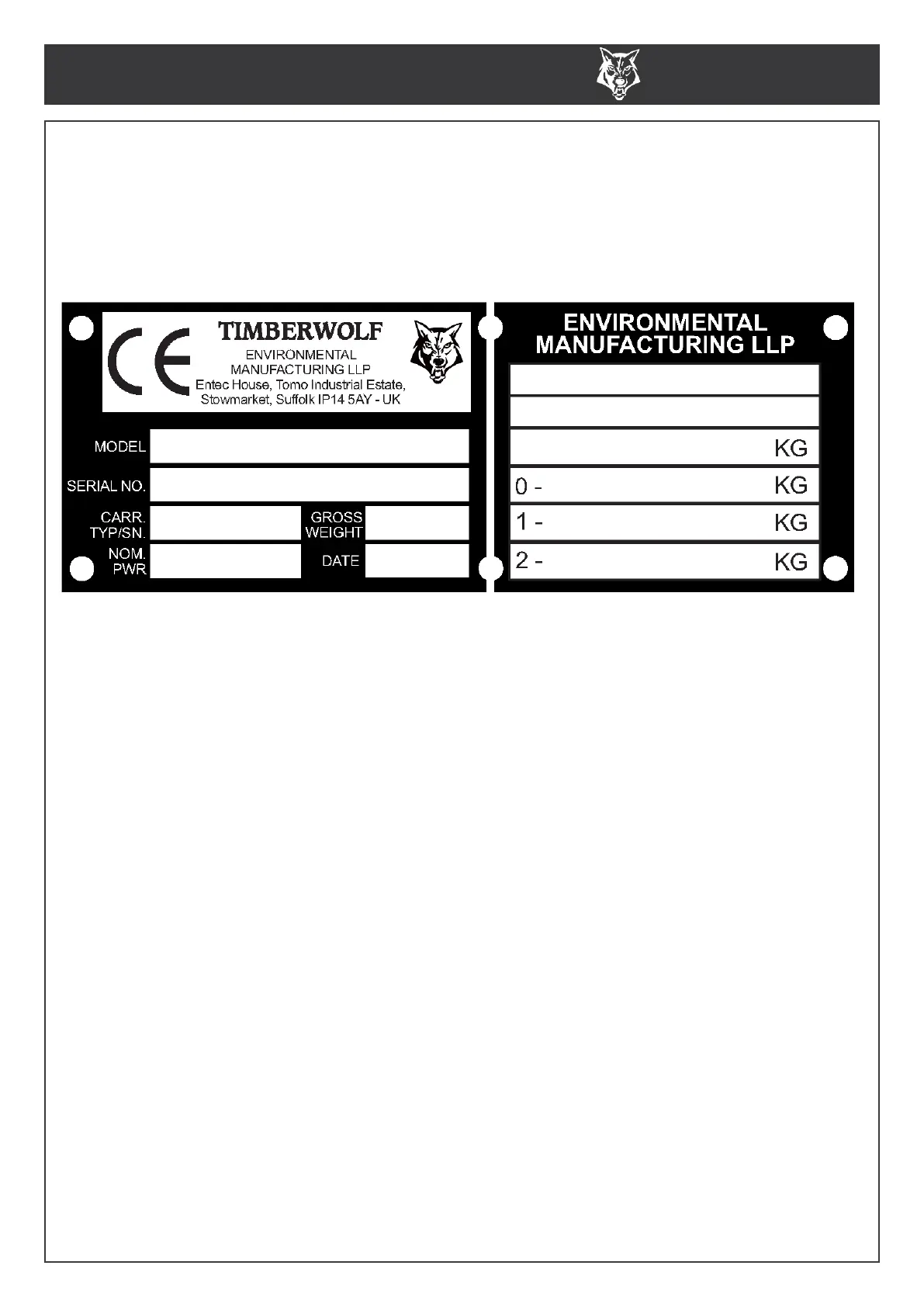 CE

TIMBERWOLF

ENVIRONMENTAL MANUFACTURING LLP

Entec House, Tomo Industrial Estate, Stowmarket, Suffolk IP14 5AY - UK

MODEL

SERIAL NO.

CARR. TYP/SN.

GROSS WEIGHT

NOM. PWR

DATE

ENVIRONMENTAL MANUFACTURING LLP

KG

0 - KG

1 - KG

2 - KG